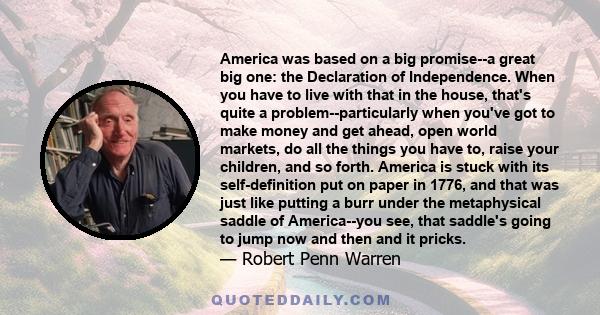 America was based on a big promise--a great big one: the Declaration of Independence. When you have to live with that in the house, that's quite a problem--particularly when you've got to make money and get ahead, open world markets, do all the things you have to, raise your children, and so forth. America is stuck with its self-definition put on paper in 1776, and that was just like putting a burr under the metaphysical saddle of America--you see, that saddle's going to jump now and then and it pricks.
— Robert Penn Warren

QUOTEDDAILY.COM